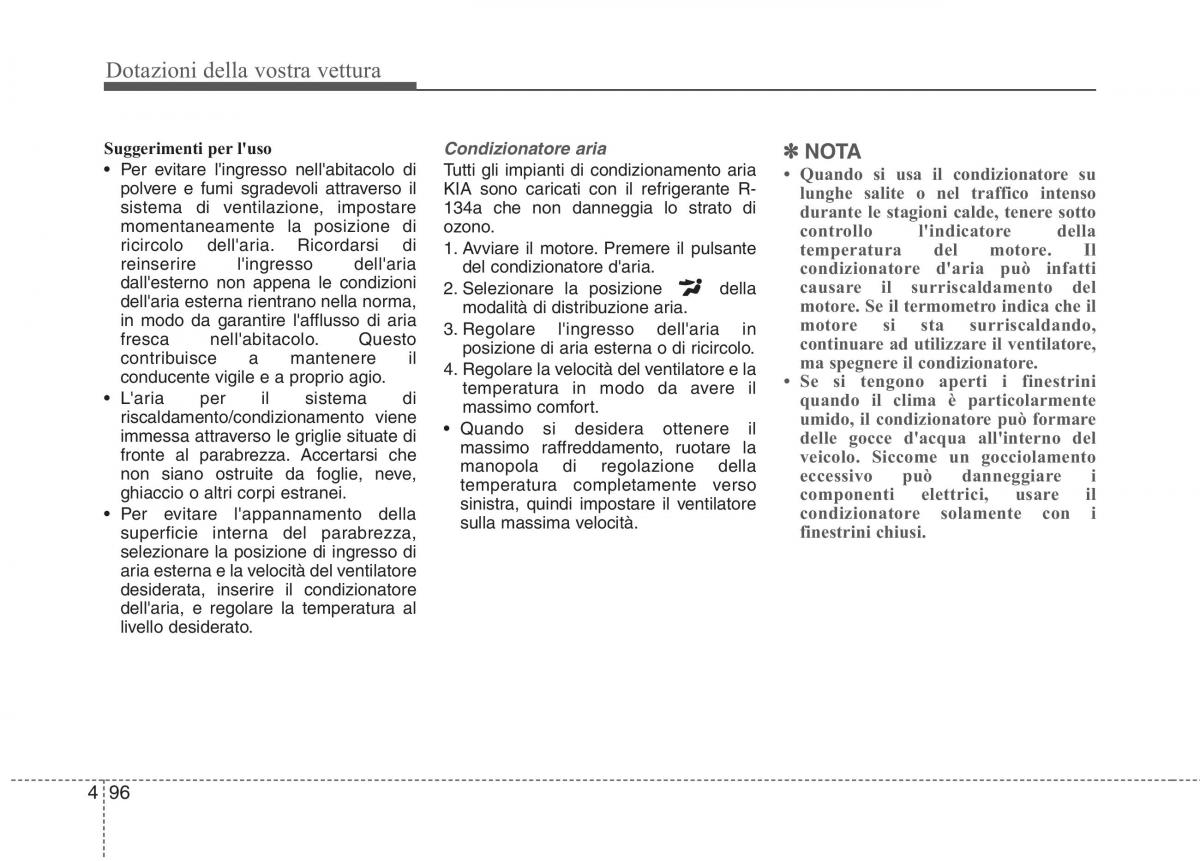 Dotazioni della vostra vettura

Suggerimenti per l'uso

• Per evitare l'ingresso nell'abitacolo di polvere e fumi sgradevoli attraverso il sistema di ventilazione, impostare momentaneamente la posizione di ricircolo dell'aria. Ricordarsi di reinserire l'ingresso dell'aria dall'esterno non appena le condizioni dell'aria esterna rientrano nella norma, in modo da garantire l'afflusso di aria fresca nell'abitacolo. Questo contribuisce a mantenere il conducente vigile e a proprio agio.

• L'aria per il sistema di riscaldamento/condizionamento viene immessa attraverso le griglie situate di fronte al parabrezza. Accertarsi che non siano ostruite da foglie, neve, ghiaccio o altri corpi estranei.

• Per evitare l'appannamento della superficie interna del parabrezza, selezionare la posizione di ingresso di aria esterna e la velocità del ventilatore desiderata, inserire il condizionatore dell'aria, e regolare la temperatura al livello desiderato.

Condizionatore aria

Tutti gli impianti di condizionamento aria KIA sono caricati con il refrigerante R-134a che non danneggia lo strato di ozono.

1. Avviare il motore. Premere il pulsante del condizionatore d'aria.

2. Selezionare la posizione della modalità di distribuzione aria.

3. Regolare l'ingresso dell'aria in posizione di aria esterna o di ricircolo.

4. Regolare la velocità del ventilatore e la temperatura in modo da avere il massimo comfort.

• Quando si desidera ottenere il massimo raffreddamento, ruotare la manopola di regolazione della temperatura completamente verso sinistra, quindi impostare il ventilatore sulla massima velocità.

✽ NOTA

• Quando si usa il condizionatore su lunghe salite o nel traffico intenso durante le stagioni calde, tenere sotto controllo l'indicatore della temperatura del motore. Il condizionatore d'aria può infatti causare il surriscaldamento del motore. Se il termometro indica che il motore si sta surriscaldando, continuare ad utilizzare il ventilatore, ma spegnere il condizionatore.

• Se si tengono aperti i finestrini quando il clima è particolarmente umido, il condizionatore può formare delle gocce d'acqua all'interno del veicolo. Siccome un gocciolamento eccessivo può danneggiare i componenti elettrici, usare il condizionatore solamente con i finestrini chiusi.

4 96